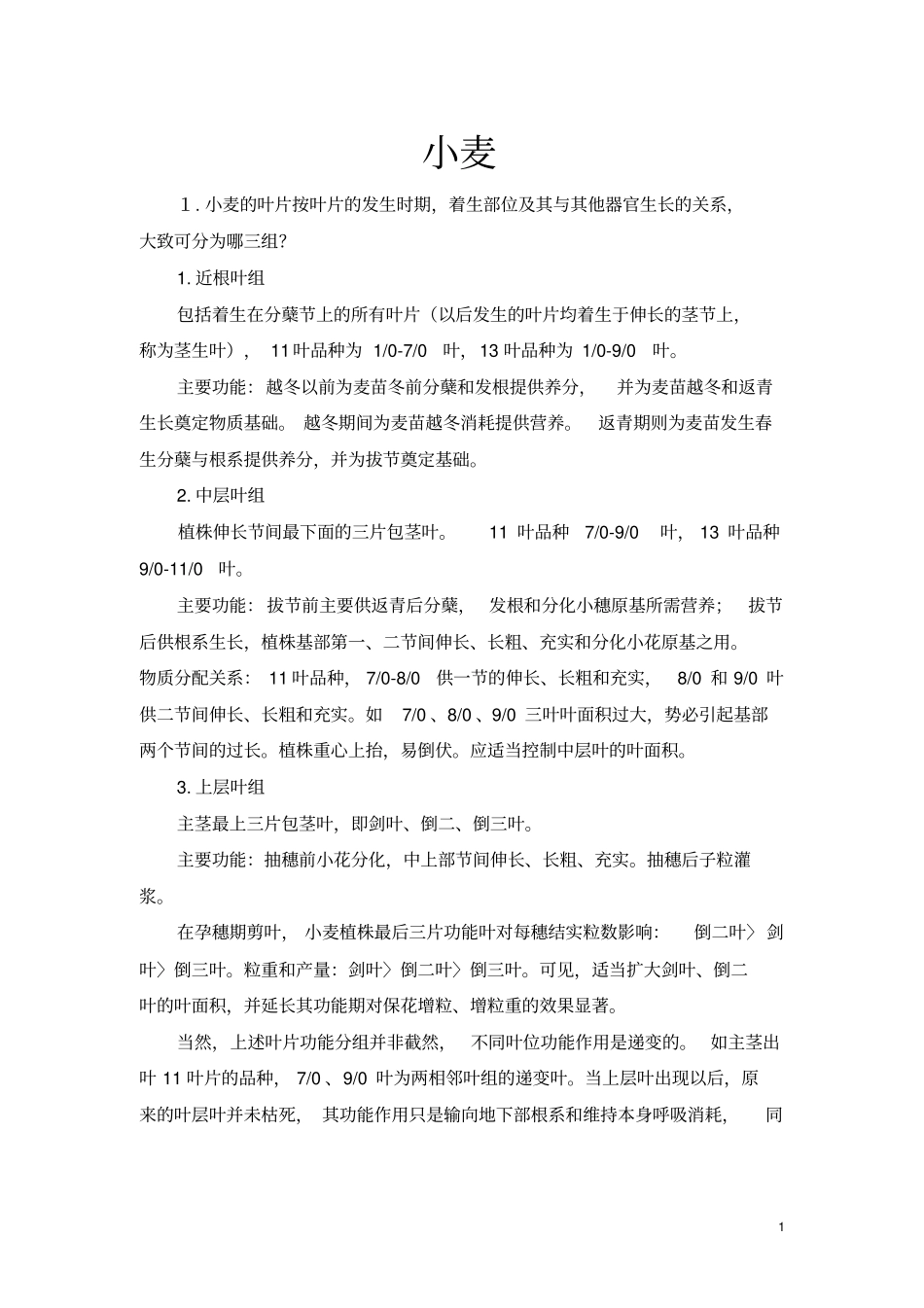 小麦

1. 小麦的叶片按叶片的发生时期，着生部位及其与其他器官生长的关系，大致可分为哪三组？

1. 近根叶组

包括着生在分蘖节上的所有叶片（以后发生的叶片均着生于伸长的茎节上，称为茎生叶），11 叶品种为 1/0-7/0 叶，13 叶品种为 1/0-9/0 叶。

主要功能：越冬以前为麦苗冬前分蘖和发根提供养分，并为麦苗越冬和返青生长奠定物质基础。越冬期间为麦苗越冬消耗提供营养。返青期则为麦苗发生春生分蘖与根系提供养分，并为拔节奠定基础。

2. 中层叶组

植株伸长节间最下面的三片包茎叶。11 叶品种 7/0-9/0 叶，13 叶品种 9/0-11/0 叶。

主要功能：拔节前主要供返青后分蘖，发根和分化小穗原基所需营养；拔节后供根系生长，植株基部第一、二节间伸长、长粗、充实和分化小花原基之用。物质分配关系：11 叶品种，7/0-8/0 供一节的伸长、长粗和充实，8/0 和 9/0 叶供二节间伸长、长粗和充实。如 7/0 、8/0 、9/0 三叶叶面积过大，势必引起基部两个节间的过长。植株重心上抬，易倒伏。应适当控制中层叶的叶面积。

3. 上层叶组

主茎最上三片包茎叶，即剑叶、倒二、倒三叶。

主要功能：抽穗前小花分化，中上部节间伸长、长粗、充实。抽穗后子粒灌浆。

在孕穗期剪叶，小麦植株最后三片功能叶对每穗结实粒数影响：倒二叶〉剑叶〉倒三叶。粒重和产量：剑叶〉倒二叶〉倒三叶。可见，适当扩大剑叶、倒二叶的叶面积，并延长其功能期对保花增粒、增粒重的效果显著。

当然，上述叶片功能分组并非截然，不同叶位功能作用是递变的。如主茎出叶 11 叶片的品种，7/0 、9/0 叶为两相邻叶组的递变叶。当上层叶出现以后，原来的叶层叶并未枯死，其功能作用只是输向地下部根系和维持本身呼吸消耗，同

1